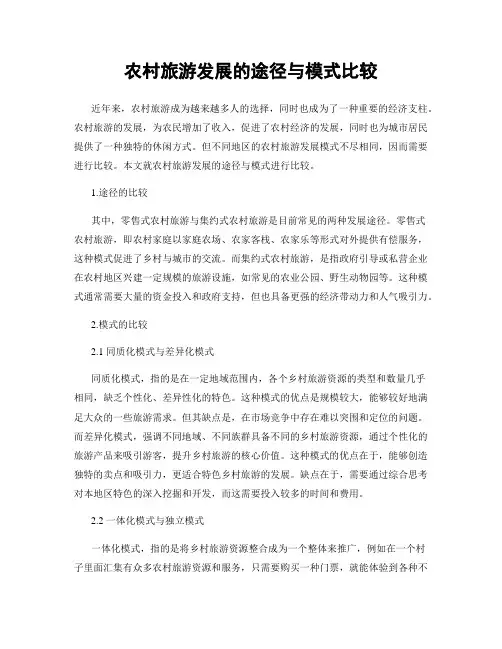 农村旅游发展的途径与模式比较

近年来，农村旅游成为越来越多人的选择，同时也成为了一种重要的经济支柱。农村旅游的发展，为农民增加了收入，促进了农村经济的发展，同时也为城市居民提供了一种独特的休闲方式。但不同地区的农村旅游发展模式不尽相同，因而需要进行比较。本文就农村旅游发展的途径与模式进行比较。

1.途径的比较

其中，零售式农村旅游与集约式农村旅游是目前常见的两种发展途径。零售式农村旅游，即农村家庭以家庭农场、农家客栈、农家乐等形式对外提供有偿服务，这种模式促进了乡村与城市的交流。而集约式农村旅游，是指政府引导或私营企业在农村地区兴建一定规模的旅游设施，如常见的农业公园、野生动物园等。这种模式通常需要大量的资金投入和政府支持，但也具备更强的经济带动力和人气吸引力。

2.模式的比较

2.1 同质化模式与差异化模式

同质化模式，指的是在一定地域范围内，各个乡村旅游资源的类型和数量几乎相同，缺乏个性化、差异性化的特色。这种模式的优点是规模较大，能够较好地满足大众的一些旅游需求。但其缺点是，在市场竞争中存在难以突围和定位的问题。而差异化模式，强调不同地域、不同族群具备不同的乡村旅游资源，通过个性化的旅游产品来吸引游客，提升乡村旅游的核心价值。这种模式的优点在于，能够创造独特的卖点和吸引力，更适合特色乡村旅游的发展。缺点在于，需要通过综合思考对本地区特色的深入挖掘和开发，而这需要投入较多的时间和费用。

2.2 一体化模式与独立模式

一体化模式，指的是将乡村旅游资源整合成为一个整体来推广，例如在一个村子里面汇集有众多农村旅游资源和服务，只需要购买一种门票，就能体验到各种不